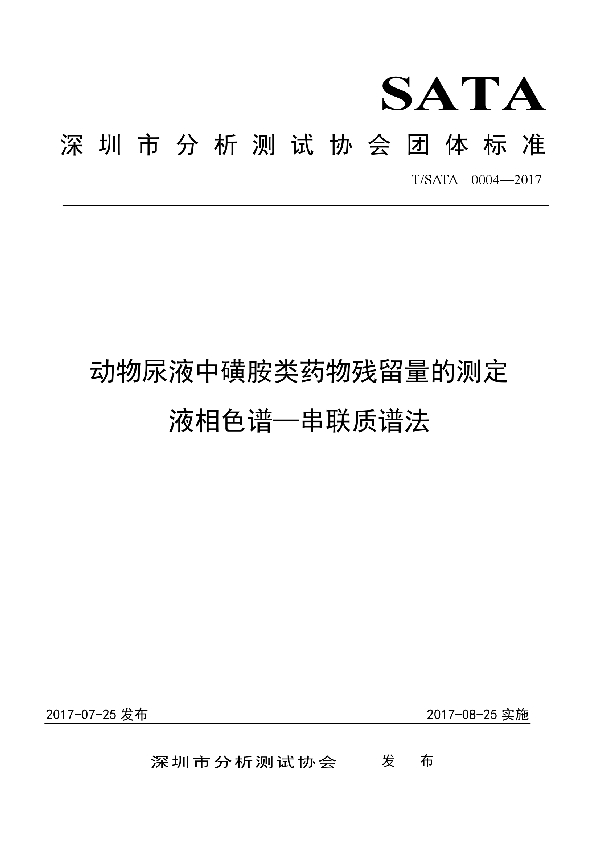 SATA

深圳市分析测试协会团体标准

T/SATA 0004—2017

动物尿液中磺胺类药物残留量的测定

液相色谱—串联质谱法

2017-07-25 发布

2017-08-25 实施

深圳市分析测试协会 发 布